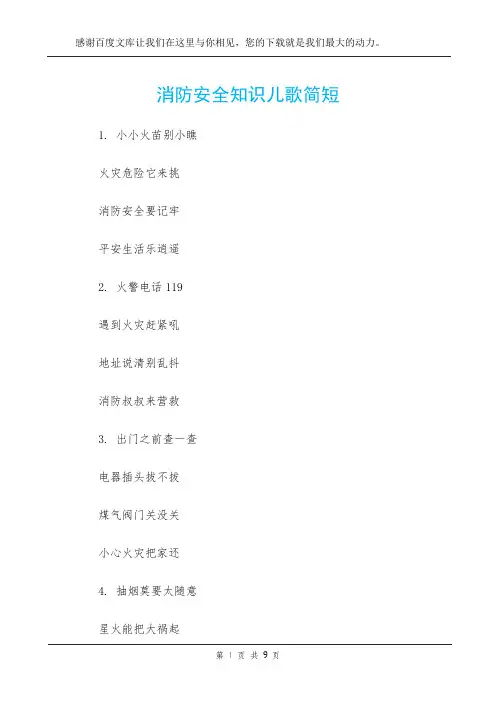 感谢百度文库让我们在这里与你相见，您的下载就是我们最大的动力。

消防安全知识儿歌简短

1. 小小火苗别小瞧

火灾危险它来挑

消防安全要记牢

平安生活乐逍遥

2. 火警电话 119

遇到火灾赶紧吼

地址说清别乱抖

消防叔叔来营救

3. 出门之前查一查

电器插头拔不拔

煤气阀门关没关

小心火灾把家还

4. 抽烟莫要太随意

星火能把大祸起

第 1 页 共 9 页